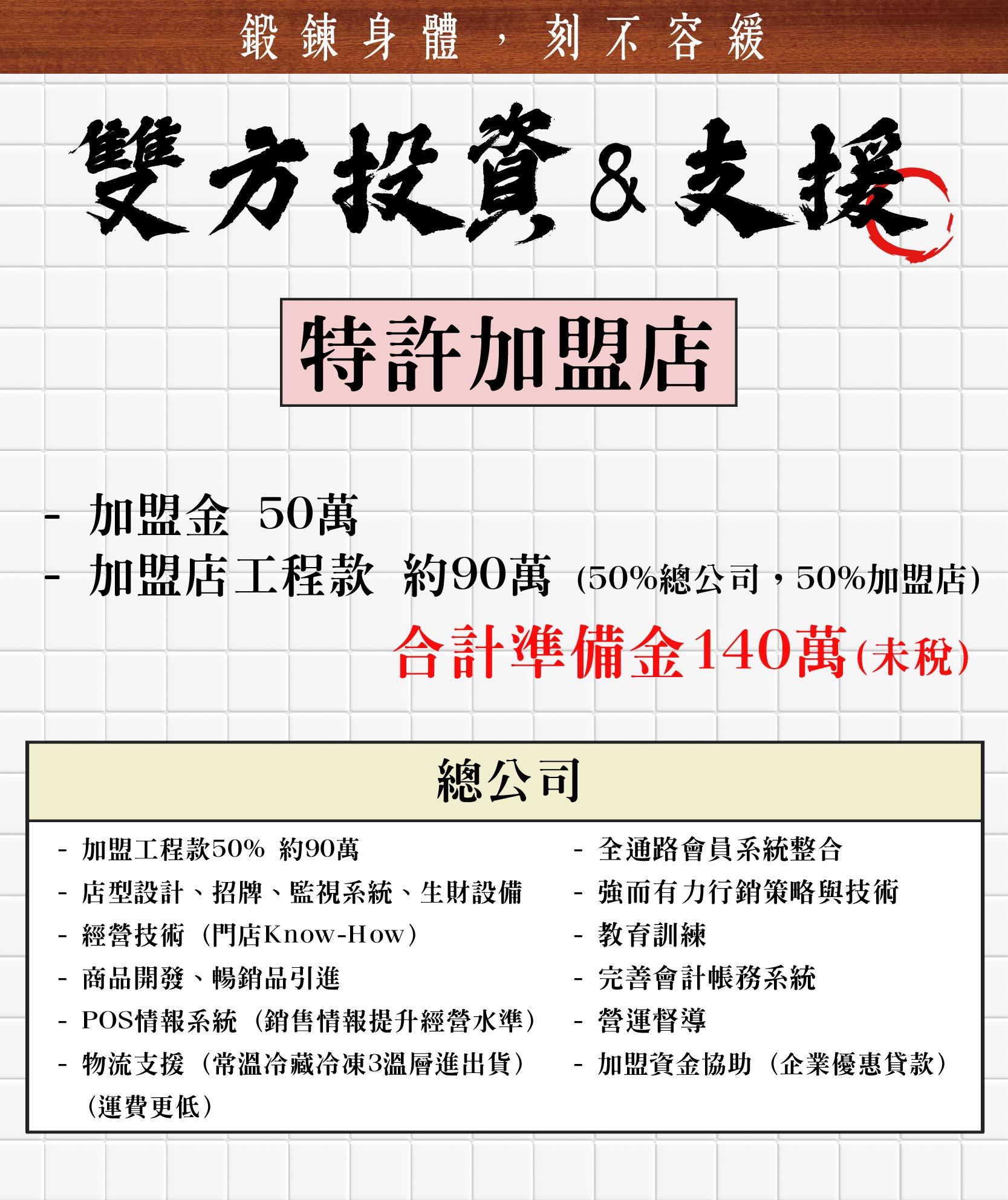 鍛鍊身體，刻不容緩

雙方投資&支援

特許加盟店

- 加盟金 50萬
- 加盟店工程款 約90萬 (50%總公司，50%加盟店)

合計準備金140萬(未稅)

總公司

- 加盟工程款50% 約90萬
- 店型設計、招牌、監視系統、生財設備
- 經營技術（門店Know-How）
- 商品開發、暢銷品引進
- POS情報系統（銷售情報提升經營水準）
- 物流支援（常溫冷藏冷凍3溫層進出貨）（運費更低）

- 全通路會員系統整合
- 強而有力行銷策略與技術
- 教育訓練
- 完善會計帳務系統
- 營運督導
- 加盟資金協助（企業優惠貸款）